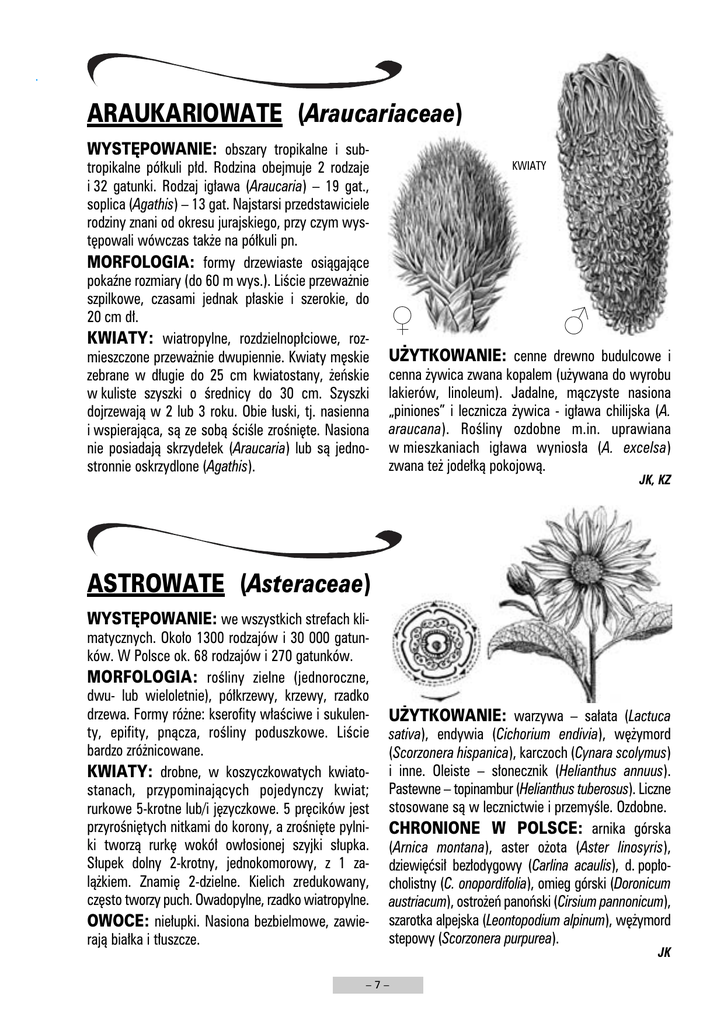 ARAUKARIOWATE (Araucariaceae)

WYSTĘPOWANIE: obszary tropikalne i subtropikalne półkuli płd. Rodzina obejmuje 2 rodzaje i 32 gatunki. Rodzaj igława (Araucaria) – 19 gat., soplica (Agathis) – 13 gat. Najstarsi przedstawiciele rodziny znani od okresu jurajskiego, przy czym występowali wówczas także na półkuli pn.

MORFOLOGIA: formy drzewiaste osiągające pokaźne rozmiary (do 60 m wys.). Liście przeważnie szpilkowe, czasami jednak płaskie i szerokie, do 20 cm dł.

KWIATY: wiatropylne, rozdzielnopłciowe, rozmieszczone przeważnie dwupiennie. Kwiaty męskie zebrane w długie do 25 cm kwiatostany, żeńskie w kuliste szyszki o średnicy do 30 cm. Szyszki dojrzewają w 2 lub 3 roku. Obie łuski, tj. nasienna i wspierająca, są ze sobą ściśle zrośnięte. Nasiona nie posiadają skrzydełek (Araucaria) lub są jednostronnie oskrzydlone (Agathis).

KWIATY

♀ ♂

UŻYTKOWANIE: cenne drewno budulcowe i cenna żywica zwana kopalem (używana do wyrobu lakierów, linoleum). Jadalne, mączyste nasiona „piniones" i lecznicza żywica - igława chilijska (A. araucana). Rośliny ozdobne m.in. uprawiana w mieszkaniach igława wyniosła (A. excelsa) zwana też jodełką pokojową.

JK, KZ

ASTROWATE (Asteraceae)

WYSTĘPOWANIE: we wszystkich strefach klimatycznych. Około 1300 rodzajów i 30 000 gatunków. W Polsce ok. 68 rodzajów i 270 gatunków.

MORFOLOGIA: rośliny zielne (jednoroczne, dwu- lub wieloletnie), półkrzewy, krzewy, rzadko drzewa. Formy różne: kserofity właściwe i sukulenty, epifity, pnącza, rośliny poduszkowe. Liście bardzo zróżnicowane.

KWIATY: drobne, w koszyczkowatych kwiatostanach, przypominających pojedynczy kwiat; rurkowe 5-krotne lub/i języczkowe. 5 pręcików jest przyrośniętych nitkami do korony, a zrośnięte pylniki tworzą rurkę wokół owłosionej szyjki słupka. Słupek dolny 2-krotny, jednokomorowy, z 1 zalążkiem. Znamię 2-dzielne. Kielich zredukowany, często tworzy puch. Owadopylne, rzadko wiatropylne.

OWOCE: niełupki. Nasiona bezbielmowe, zawierają białka i tłuszcze.

UŻYTKOWANIE: warzywa – sałata (Lactuca sativa), endywia (Cichorium endivia), wężymord (Scorzonera hispanica), karczoch (Cynara scolymus) i inne. Oleiste – słonecznik (Helianthus annuus). Pastewne – topinambur (Helianthus tuberosus). Liczne stosowane są w lecznictwie i przemyśle. Ozdobne.

CHRONIONE W POLSCE: arnika górska (Arnica montana), aster ożota (Aster linosyris), dziewięćsił bezłodygowy (Carlina acaulis), d. popłocholistny (C. onopordifolia), omieg górski (Doronicum austriacum), ostrożeń panoński (Cirsium pannonicum), szarotka alpejska (Leontopodium alpinum), wężymord stepowy (Scorzonera purpurea).

JK

– 7 –